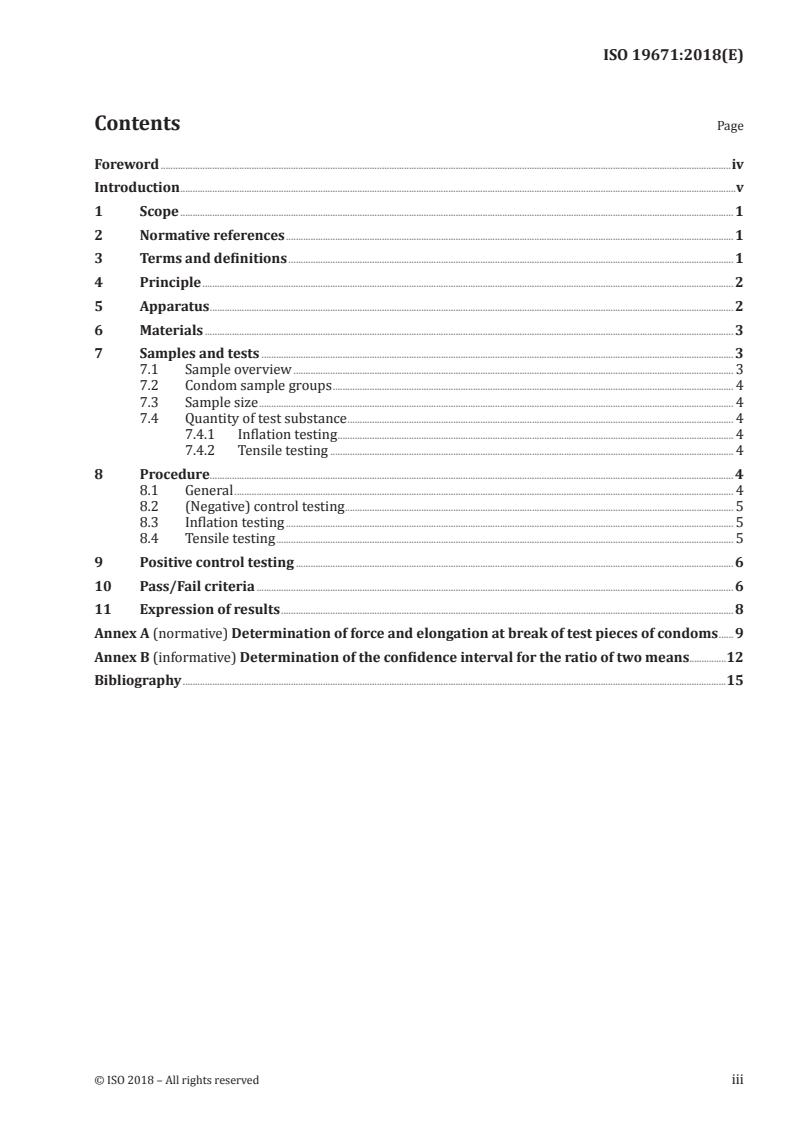 ISO 19671:2018(E)

Contents Page

Foreword iv
Introduction v
1 Scope 1
2 Normative references 1
3 Terms and definitions 1
4 Principle 2
5 Apparatus 2
6 Materials 3
7 Samples and tests 3
7.1 Sample overview 3
7.2 Condom sample groups 4
7.3 Sample size 4
7.4 Quantity of test substance 4
7.4.1 Inflation testing 4
7.4.2 Tensile testing 4
8 Procedure 4
8.1 General 4
8.2 (Negative) control testing 5
8.3 Inflation testing 5
8.4 Tensile testing 5
9 Positive control testing 6
10 Pass/Fail criteria 6
11 Expression of results 8
Annex A (normative) Determination of force and elongation at break of test pieces of condoms 9
Annex B (informative) Determination of the confidence interval for the ratio of two means 12
Bibliography 15

© ISO 2018 – All rights reserved iii